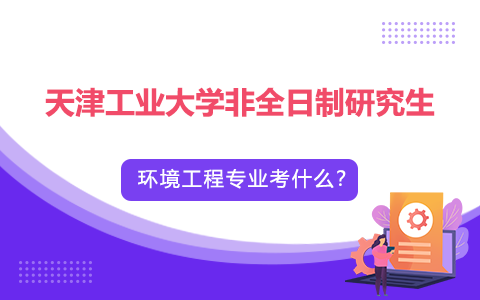 天津工业大学非全日制研究生

环境工程专业考什么?